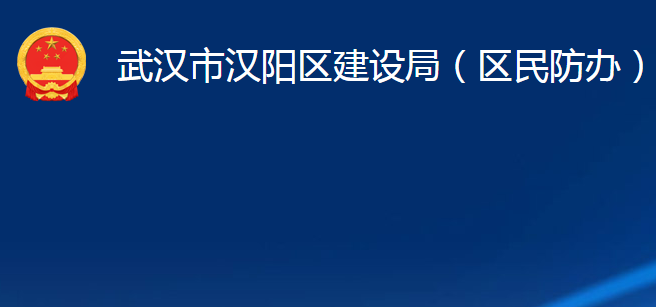 武汉市汉阳区建设局（区民防办）